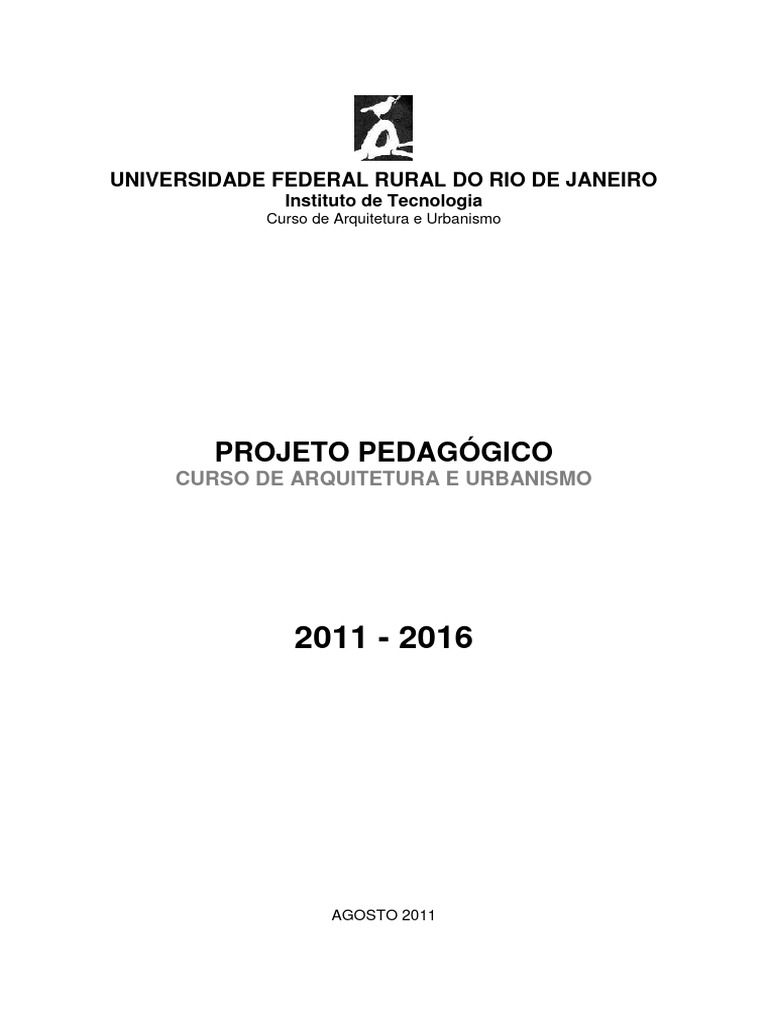 UNIVERSIDADE FEDERAL RURAL DO RIO DE JANEIRO
Instituto de Tecnologia
Curso de Arquitetura e Urbanismo

PROJETO PEDAGÓGICO
CURSO DE ARQUITETURA E URBANISMO

2011 - 2016

AGOSTO 2011